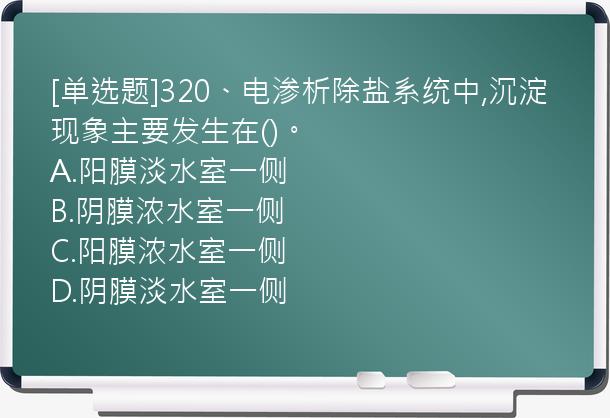 [单选题]320、电渗析除盐系统中,沉淀现象主要发生在()。
A.阳膜淡水室一侧
B.阴膜浓水室一侧
C.阳膜浓水室一侧
D.阴膜淡水室一侧